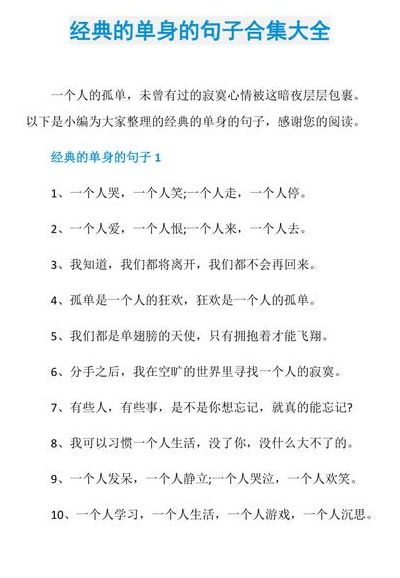 经典的单身的句子合集大全

一个人的孤单，未曾有过的寂寞心情被这暗夜层层包裹。以下是小编为大家整理的经典的单身的句子，感谢您的阅读。

经典的单身的句子 1

1、一个人哭，一个人笑;一个人走，一个人停。

2、一个人爱，一个人恨;一个人来，一个人去。

3、我知道，我们都将离开，我们都不会再回来。

4、孤单是一个人的狂欢，狂欢是一个人的孤单。

5、我们都是单翅膀的天使，只有拥抱着才能飞翔。

6、分手之后，我在空旷的世界里寻找一个人的寂寞。

7、有些人，有些事，是不是你想忘记，就真的能忘记?

8、我可以习惯一个人生活，没了你，没什么大不了的。

9、一个人发呆，一个人静立;一个人哭泣，一个人欢笑。

10、一个人学习，一个人生活，一个人游戏，一个人沉思。